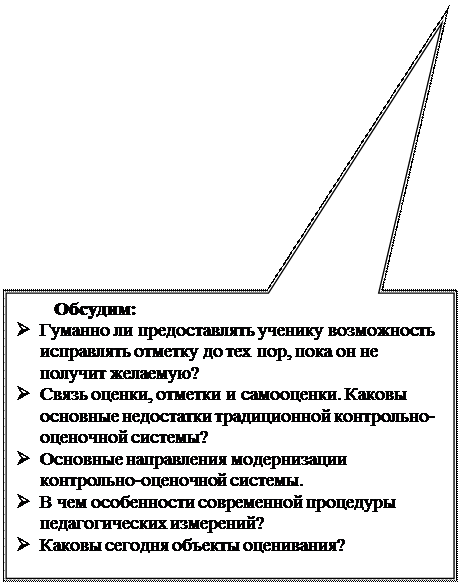 Обсудим:
➢ Гуманно ли предоставлять ученику возможность исправлять отметку до тех пор, пока он не получит желаемую?
➢ Связь оценки, отметки и самооценки. Каковы основные недостатки традиционной контрольно-оценочной системы?
➢ Основные направления модернизации контрольно-оценочной системы.
➢ В чем особенности современной процедуры педагогических измерений?
➢ Каковы сегодня объекты оценивания?